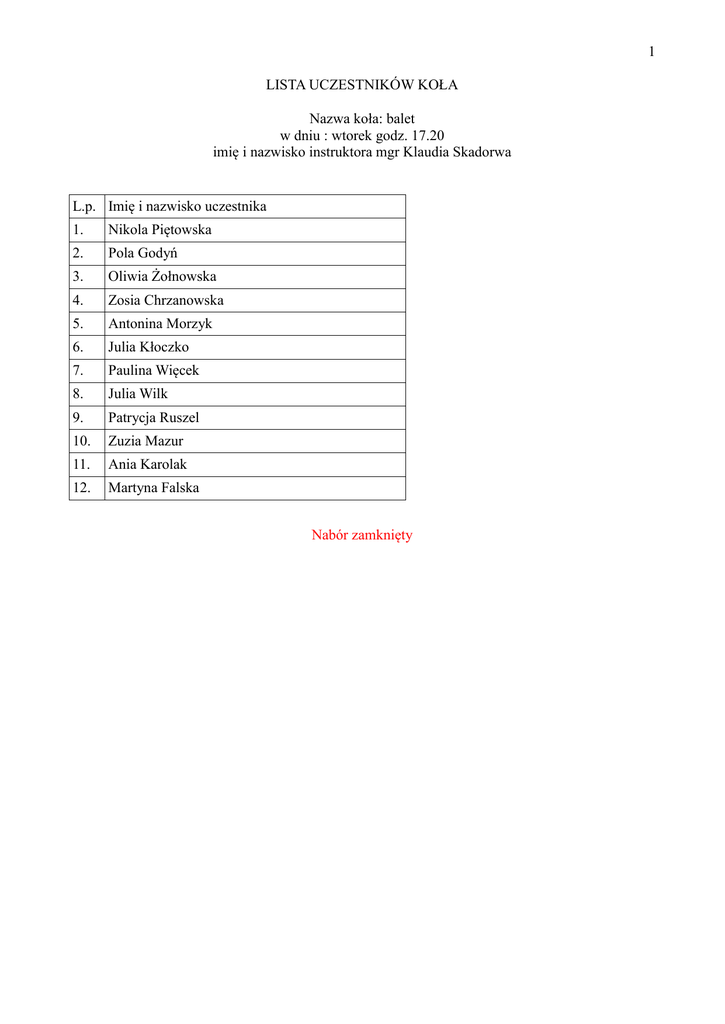 1

LISTA UCZESTNIKÓW KOŁA

Nazwa koła: balet
w dniu : wtorek godz. 17.20
imię i nazwisko instruktora mgr Klaudia Skadorwa

| L.p. | Imię i nazwisko uczestnika |
|---|---|
| 1. | Nikola Piętowska |
| 2. | Pola Godyń |
| 3. | Oliwia Żołnowska |
| 4. | Zosia Chrzanowska |
| 5. | Antonina Morzyk |
| 6. | Julia Kłoczko |
| 7. | Paulina Więcek |
| 8. | Julia Wilk |
| 9. | Patrycja Ruszel |
| 10. | Zuzia Mazur |
| 11. | Ania Karolak |
| 12. | Martyna Falska |

Nabór zamknięty